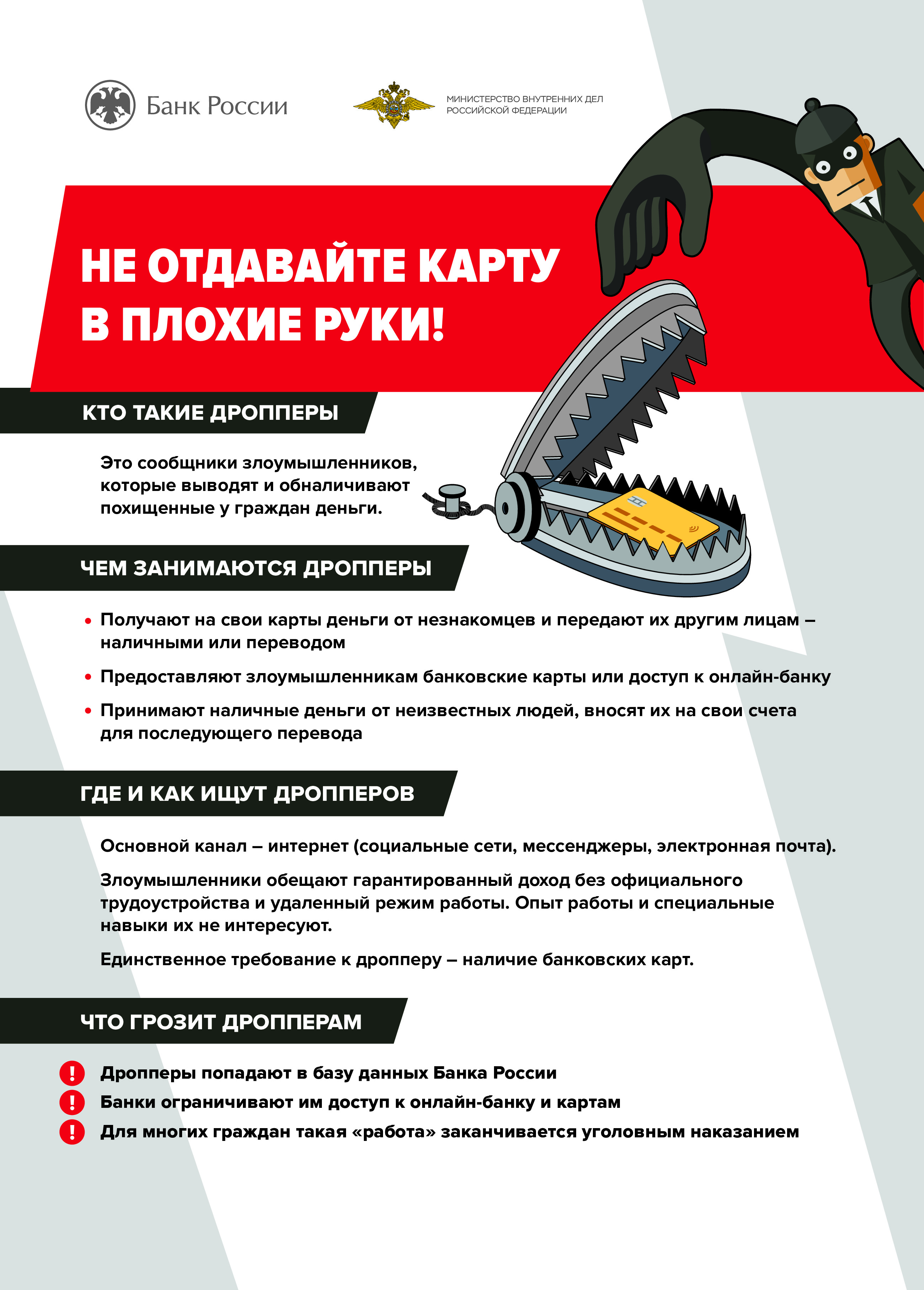 Банк России

МИНИСТЕРСТВО ВНУТРЕННИХ ДЕЛ РОССИЙСКОЙ ФЕДЕРАЦИИ

НЕ ОТДАВАЙТЕ КАРТУ В ПЛОХИЕ РУКИ!

КТО ТАКИЕ ДРОППЕРЫ

Это сообщники злоумышленников, которые выводят и обналичивают похищенные у граждан деньги.

ЧЕМ ЗАНИМАЮТСЯ ДРОППЕРЫ

• Получают на свои карты деньги от незнакомцев и передают их другим лицам – наличными или переводом

• Предоставляют злоумышленникам банковские карты или доступ к онлайн-банку

• Принимают наличные деньги от неизвестных людей, вносят их на свои счета для последующего перевода

ГДЕ И КАК ИЩУТ ДРОППЕРОВ

Основной канал – интернет (социальные сети, мессенджеры, электронная почта).

Злоумышленники обещают гарантированный доход без официального трудоустройства и удаленный режим работы. Опыт работы и специальные навыки их не интересуют.

Единственное требование к дропперу – наличие банковских карт.

ЧТО ГРОЗИТ ДРОППЕРАМ

! Дропперы попадают в базу данных Банка России

! Банки ограничивают им доступ к онлайн-банку и картам

! Для многих граждан такая «работа» заканчивается уголовным наказанием